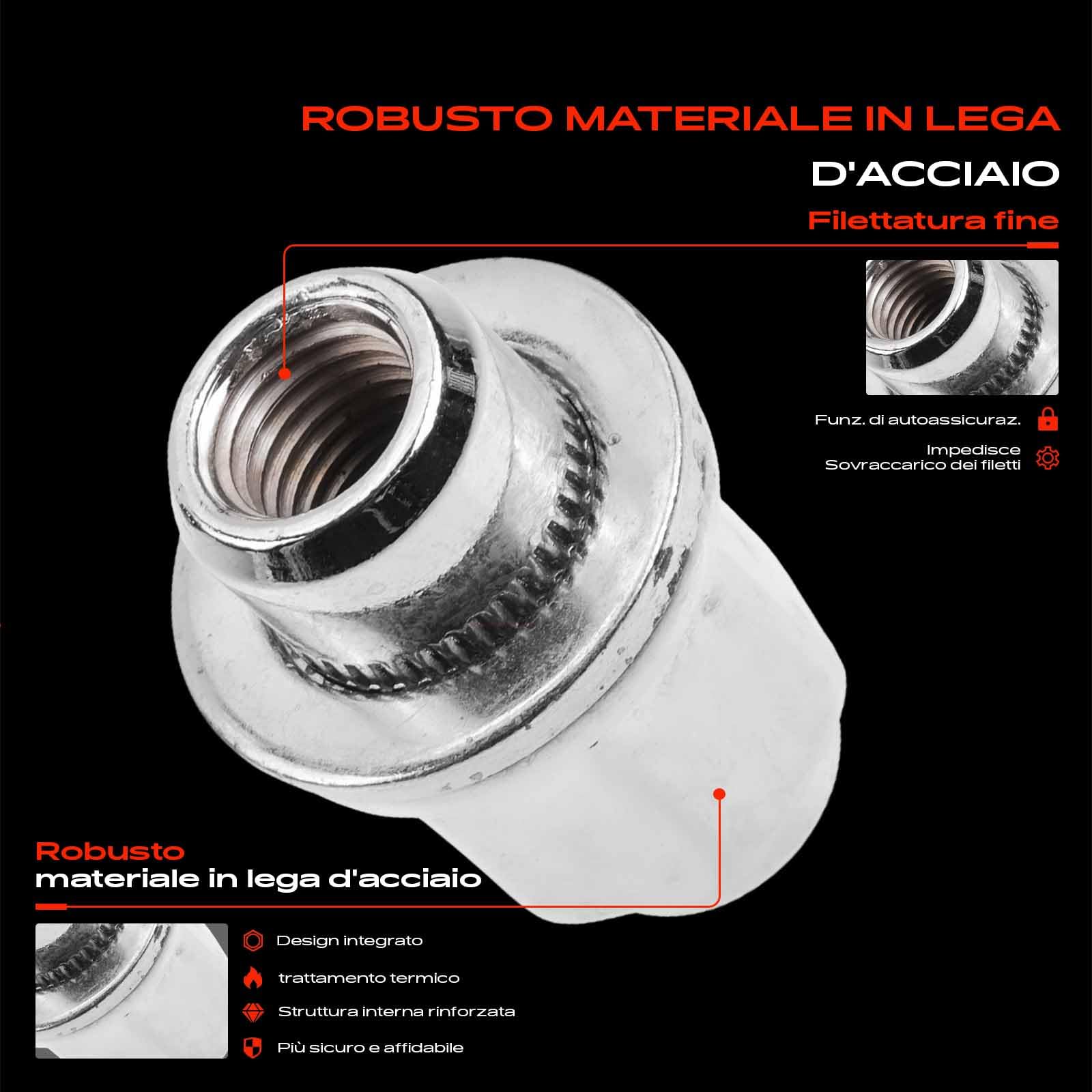 ROBUSTO MATERIALE IN LEGA
D'ACCIAIO

Filettatura fine

Funz. di autoassicuraz.

Impedisce
Sovraccarico dei filetti

Robusto
materiale in lega d'acciaio

Design integrato

trattamento termico

Struttura interna rinforzata

Più sicuro e affidabile